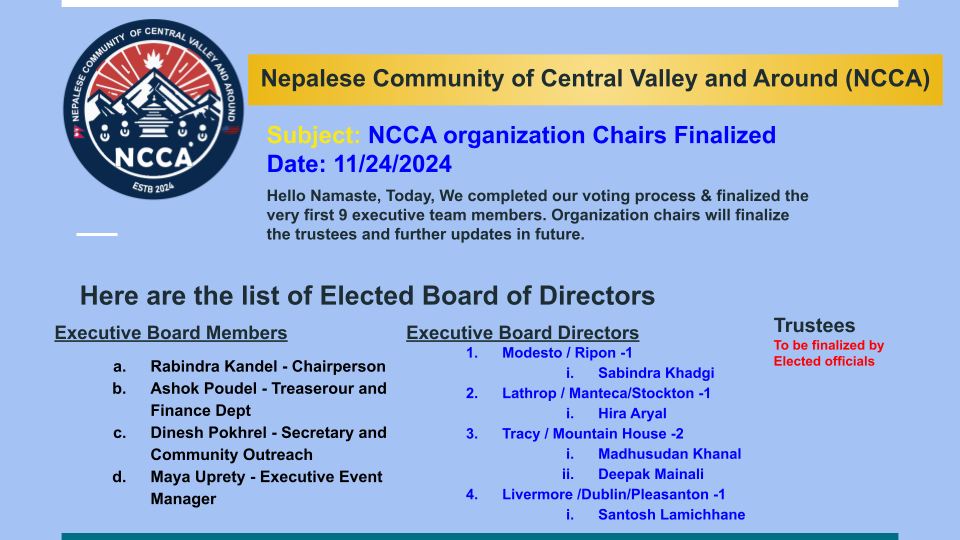 NEPALESE COMMUNITY OF CENTRAL VALLEY AND AROUND
NCCA
ESTB 2024

Nepalese Community of Central Valley and Around (NCCA)

Subject: NCCA organization Chairs Finalized
Date: 11/24/2024

Hello Namaste, Today, We completed our voting process & finalized the very first 9 executive team members. Organization chairs will finalize the trustees and further updates in future.

Here are the list of Elected Board of Directors

Executive Board Members

a. Rabindra Kandel - Chairperson
b. Ashok Poudel - Treaserour and Finance Dept
c. Dinesh Pokhrel - Secretary and Community Outreach
d. Maya Uprety - Executive Event Manager

Executive Board Directors

1. Modesto / Ripon -1
i. Sabindra Khadgi
2. Lathrop / Manteca/Stockton -1
i. Hira Aryal
3. Tracy / Mountain House -2
i. Madhusudan Khanal
ii. Deepak Mainali
4. Livermore /Dublin/Pleasanton -1
i. Santosh Lamichhane

Trustees
To be finalized by Elected officials